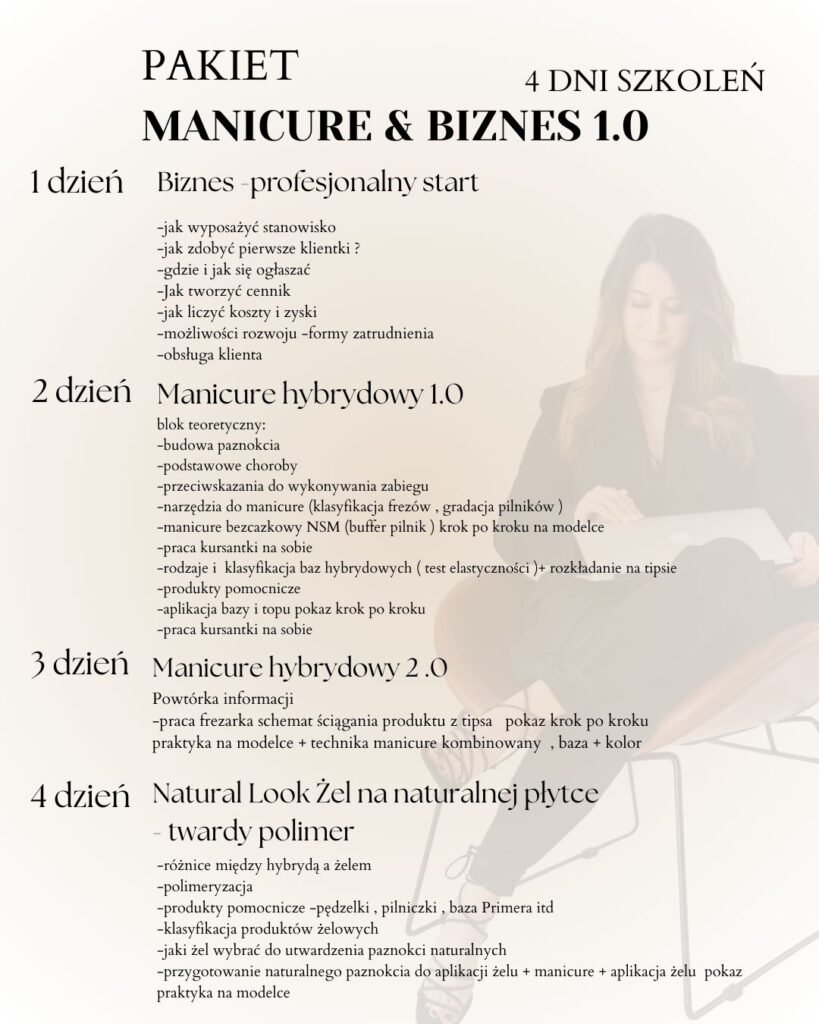 PAKIET
MANICURE & BIZNES 1.0

4 DNI SZKOLEŃ

1 dzień Biznes -profesjonalny start

-jak wyposażyć stanowisko
-jak zdobyć pierwsze klientki ?
-gdzie i jak się ogłaszać
-Jak tworzyć cennik
-jak liczyć koszty i zyski
-możliwości rozwoju -formy zatrudnienia
-obsługa klienta

2 dzień Manicure hybrydowy 1.0

blok teoretyczny:
-budowa paznokcia
-podstawowe choroby
-przeciwskazania do wykonywania zabiegu
-narzędzia do manicure (klasyfikacja frezów , gradacja pilników )
-manicure bezcazkowy NSM (buffer pilnik ) krok po kroku na modelce
-praca kursantki na sobie
-rodzaje i klasyfikacja baz hybrydowych ( test elastyczności )+ rozkładanie na tipsie
-produkty pomocnicze
-aplikacja bazy i topu pokaz krok po kroku
-praca kursantki na sobie

3 dzień Manicure hybrydowy 2 .0

Powtórka informacji
-praca frezarka schemat ściągania produktu z tipsa pokaz krok po kroku praktyka na modelce + technika manicure kombinowany , baza + kolor

4 dzień Natural Look Żel na naturalnej płytce - twardy polimer

-różnice między hybrydą a żelem
-polimeryzacja
-produkty pomocnicze -pędzelki , pilniczki , baza Primera itd
-klasyfikacja produktów żelowych
-jaki żel wybrać do utwardzenia paznokci naturalnych
-przygotowanie naturalnego paznokcia do aplikacji żelu + manicure + aplikacja żelu pokaz praktyka na modelce